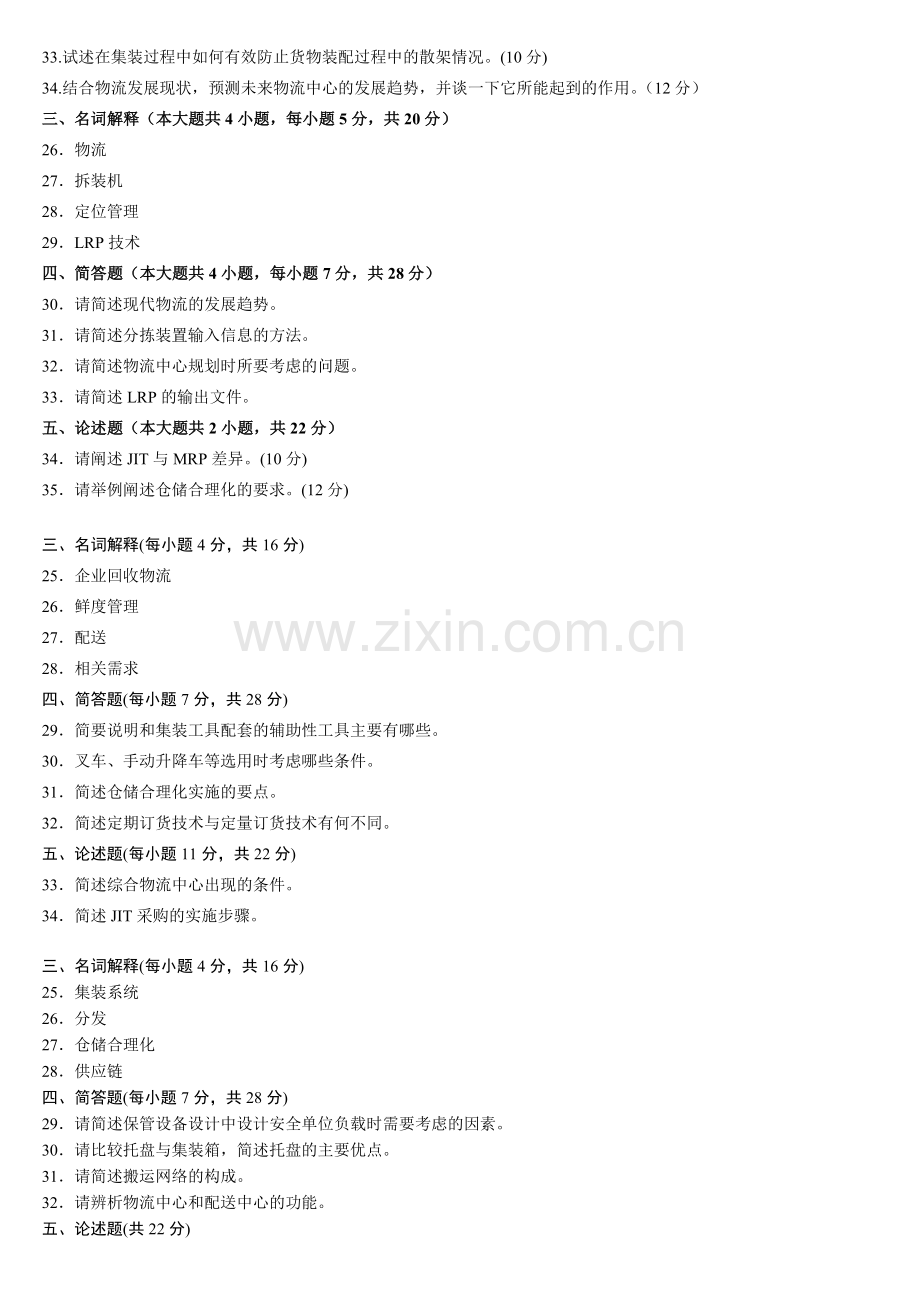 33.试述在集装过程中如何有效防止货物装配过程中的散架情况。(10分)

34.结合物流发展现状，预测未来物流中心的发展趋势，并谈一下它所能起到的作用。(12分)

三、名词解释（本大题共4小题，每小题5分，共20分）

26.物流

27.拆装机

28.定位管理

29.LRP技术

四、简答题（本大题共4小题，每小题7分，共28分）

30.请简述现代物流的发展趋势。

31.请简述分拣装置输入信息的方法。

32.请简述物流中心规划时所要考虑的问题。

33.请简述LRP的输出文件。

五、论述题（本大题共2小题，共22分）

34.请阐述JIT与MRP差异。(10分)

35.请举例阐述仓储合理化的要求。(12分)

三、名词解释(每小题4分，共16分)

25.企业回收物流

26.鲜度管理

27.配送

28.相关需求

四、简答题(每小题7分，共28分)

29.简要说明和集装工具配套的辅助性工具主要有哪些。

30.叉车、手动升降车等选用时考虑哪些条件。

31.简述仓储合理化实施的要点。

32.简述定期订货技术与定量订货技术有何不同。

五、论述题(每小题11分，共22分)

33.简述综合物流中心出现的条件。

34.简述JIT采购的实施步骤。

三、名词解释(每小题4分，共16分)

25.集装系统

26.分发

27.仓储合理化

28.供应链

四、简答题(每小题7分，共28分)

29.请简述保管设备设计中设计安全单位负载时需要考虑的因素。

30.请比较托盘与集装箱，简述托盘的主要优点。

31.请简述搬运网络的构成。

32.请辨析物流中心和配送中心的功能。

五、论述题(共22分)

www.zixin.com.cn